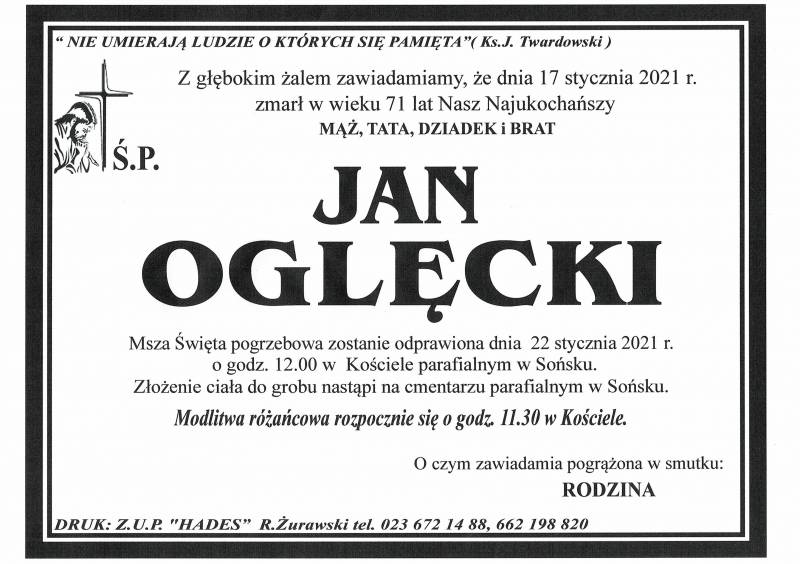 " NIE UMIERAJĄ LUDZIE O KTÓRYCH SIĘ PAMIĘTA"( Ks.J. Twardowski )

Z głębokim żalem zawiadamiamy, że dnia 17 stycznia 2021 r. zmarł w wieku 71 lat Nasz Najukochańszy
MĄŻ, TATA, DZIADEK i BRAT

Ś.P.

JAN
OGLĘCKI

Msza Święta pogrzebowa zostanie odprawiona dnia 22 stycznia 2021 r. o godz. 12.00 w Kościele parafialnym w Sońsku.
Złożenie ciała do grobu nastąpi na cmentarzu parafialnym w Sońsku.
Modlitwa różańcowa rozpocznie się o godz. 11.30 w Kościele.

O czym zawiadamia pogrążona w smutku:
RODZINA

DRUK: Z.U.P. "HADES" R.Żurawski tel. 023 672 14 88, 662 198 820